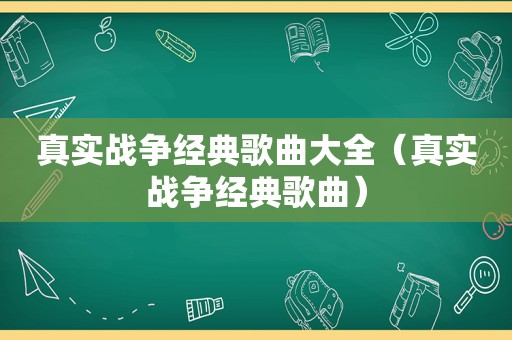 真实战争经典歌曲大全（真实战争经典歌曲）